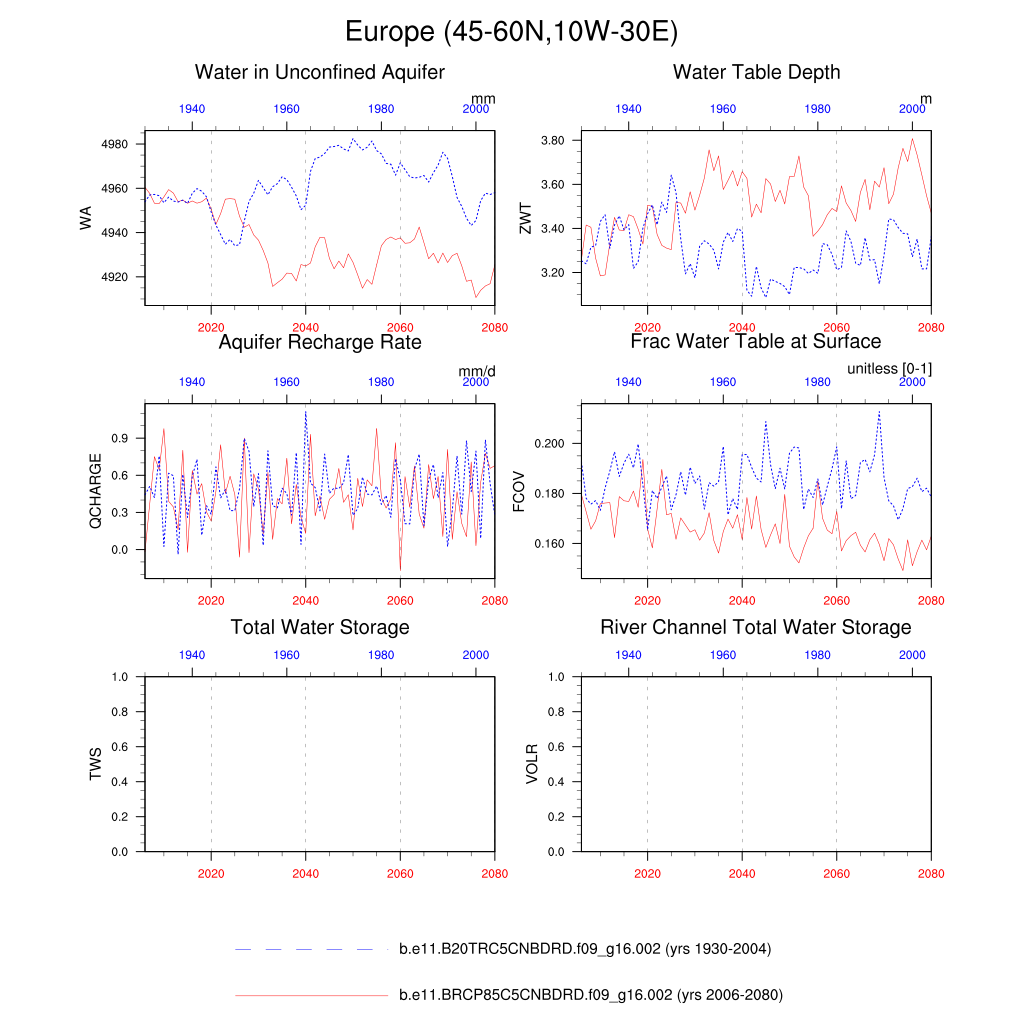 Europe (45-60N,10W-30E)

Water in Unconfined Aquifer

mm

1940 1960 1980 2000

WA

4980
4960
4940
4920

2020 2040 2060 2080

Water Table Depth

m

1940 1960 1980 2000

ZWT

3.80
3.60
3.40
3.20

2020 2040 2060 2080

Aquifer Recharge Rate

mm/d

1940 1960 1980 2000

QCHARGE

0.9
0.6
0.3
0.0

2020 2040 2060 2080

Frac Water Table at Surface

unitless [0-1]

1940 1960 1980 2000

FCOV

0.200
0.180
0.160

2020 2040 2060 2080

Total Water Storage

1940 1960 1980 2000

TWS

1.0
0.8
0.6
0.4
0.2
0.0

2020 2040 2060 2080

River Channel Total Water Storage

1940 1960 1980 2000

VOLR

1.0
0.8
0.6
0.4
0.2
0.0

2020 2040 2060 2080

b.e11.B20TRC5CNBDRD.f09_g16.002 (yrs 1930-2004)

b.e11.BRCP85C5CNBDRD.f09_g16.002 (yrs 2006-2080)